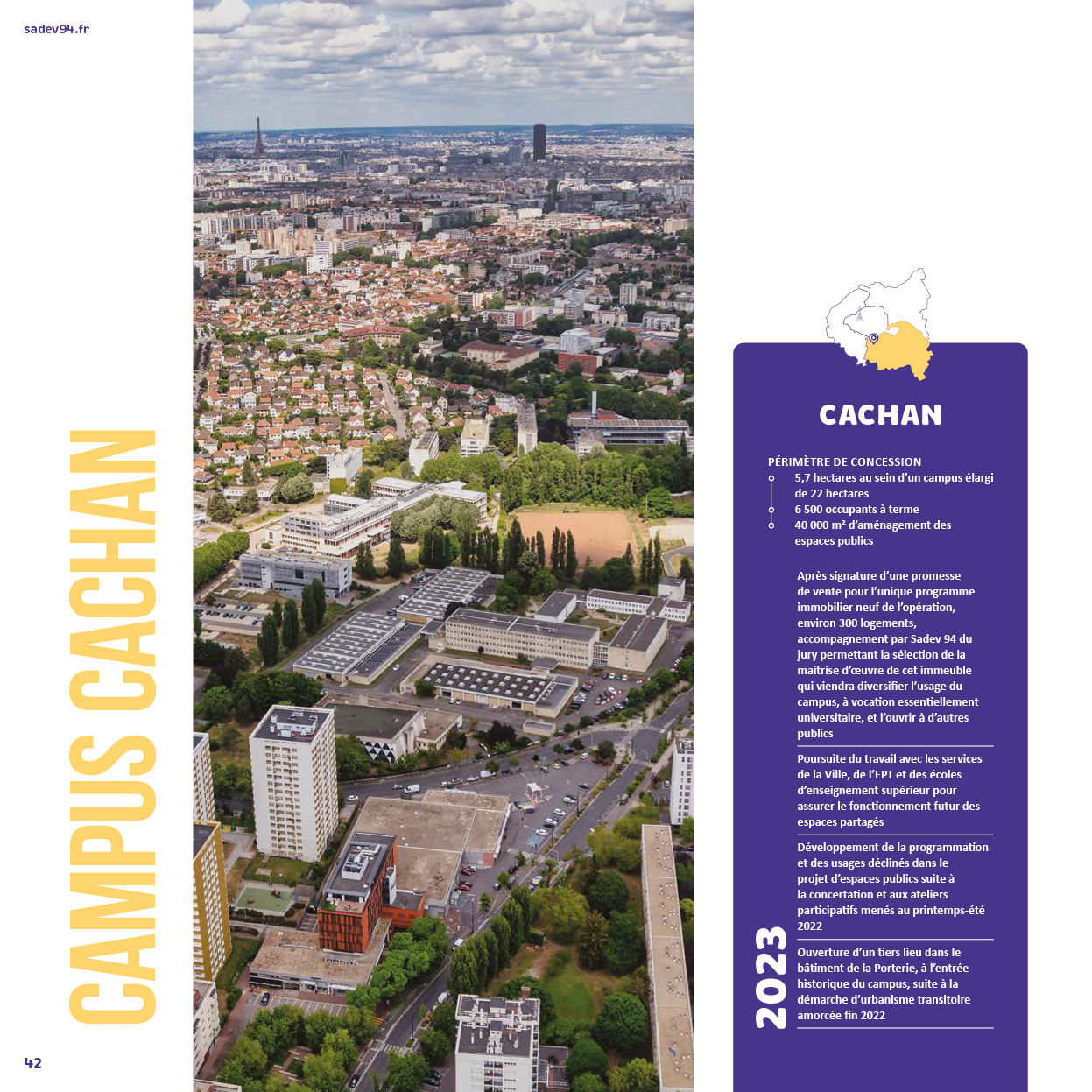 sadev94.fr

CAMPUS CACHAN

42

CACHAN

PÉRIMÈTRE DE CONCESSION

5,7 hectares au sein d'un campus élargi de 22 hectares

6 500 occupants à terme

40 000 m² d'aménagement des espaces publics

2023

Après signature d'une promesse de vente pour l'unique programme immobilier neuf de l'opération, environ 300 logements, accompagnement par Sadev 94 du jury permettant la sélection de la maitrise d'œuvre de cet immeuble qui viendra diversifier l'usage du campus, à vocation essentiellement universitaire, et l'ouvrir à d'autres publics

Poursuite du travail avec les services de la Ville, de l'EPT et des écoles d'enseignement supérieur pour assurer le fonctionnement futur des espaces partagés

Développement de la programmation et des usages déclinés dans le projet d'espaces publics suite à la concertation et aux ateliers participatifs menés au printemps-été 2022

Ouverture d'un tiers lieu dans le bâtiment de la Porterie, à l'entrée historique du campus, suite à la démarche d'urbanisme transitoire amorcée fin 2022